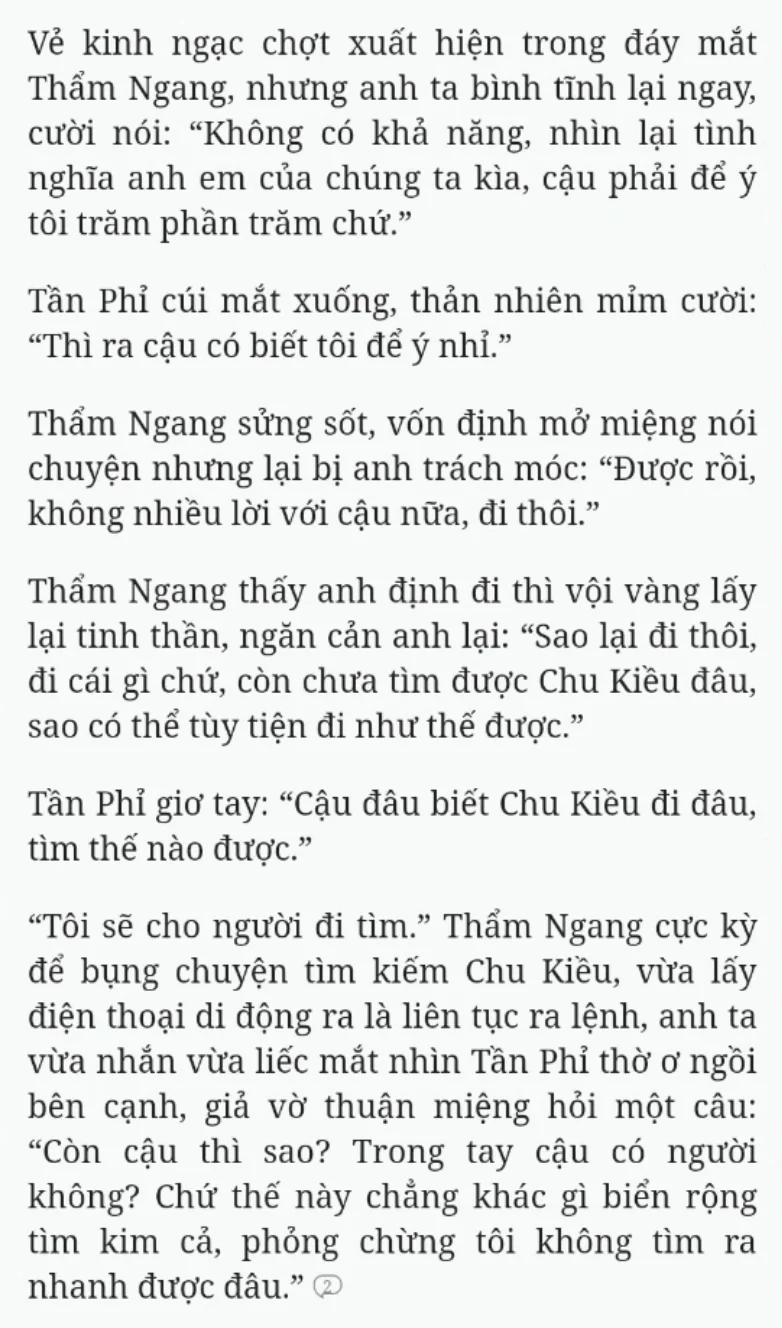 Vẻ kinh ngạc chợt xuất hiện trong đáy mắt Thẩm Ngang, nhưng anh ta bình tĩnh lại ngay, cười nói: “Không có khả năng, nhìn lại tình nghĩa anh em của chúng ta kìa, cậu phải để ý tôi trăm phần trăm chứ.”

Tần Phỉ cúi mắt xuống, thản nhiên mỉm cười: “Thì ra cậu có biết tôi để ý nhỉ.”

Thẩm Ngang sửng sốt, vốn định mở miệng nói chuyện nhưng lại bị anh trách móc: “Được rồi, không nhiều lời với cậu nữa, đi thôi.”

Thẩm Ngang thấy anh định đi thì vội vàng lấy lại tinh thần, ngăn cản anh lại: “Sao lại đi thôi, đi cái gì chứ, còn chưa tìm được Chu Kiều đâu, sao có thể tùy tiện đi như thế được.”

Tần Phỉ giơ tay: “Cậu đâu biết Chu Kiều đi đâu, tìm thế nào được.”

“Tôi sẽ cho người đi tìm.” Thẩm Ngang cực kỳ để bụng chuyện tìm kiếm Chu Kiều, vừa lấy điện thoại di động ra là liên tục ra lệnh, anh ta vừa nhắn vừa liếc mắt nhìn Tần Phỉ thờ ơ ngồi bên cạnh, giả vờ thuận miệng hỏi một câu: “Còn cậu thì sao? Trong tay cậu có người không? Chứ thế này chẳng khác gì biển rộng tìm kim cả, phỏng chừng tôi không tìm ra nhanh được đâu.” 2